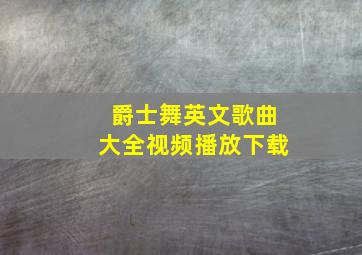 爵士舞英文歌曲
大全视频播放下载